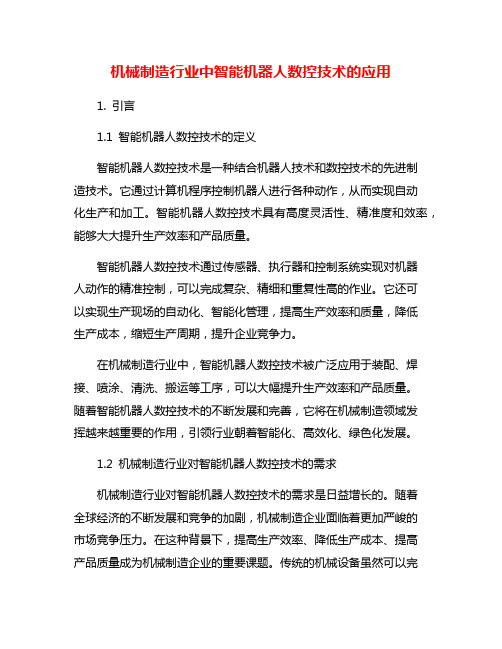 机械制造行业中智能机器人数控技术的应用

1. 引言

1.1 智能机器人数控技术的定义

智能机器人数控技术是一种结合机器人技术和数控技术的先进制造技术。它通过计算机程序控制机器人进行各种动作，从而实现自动化生产和加工。智能机器人数控技术具有高度灵活性、精准度和效率，能够大大提升生产效率和产品质量。

智能机器人数控技术通过传感器、执行器和控制系统实现对机器人动作的精准控制，可以完成复杂、精细和重复性高的作业。它还可以实现生产现场的自动化、智能化管理，提高生产效率和质量，降低生产成本，缩短生产周期，提升企业竞争力。

在机械制造行业中，智能机器人数控技术被广泛应用于装配、焊接、喷涂、清洗、搬运等工序，可以大幅提升生产效率和产品质量。随着智能机器人数控技术的不断发展和完善，它将在机械制造领域发挥越来越重要的作用，引领行业朝着智能化、高效化、绿色化发展。

1.2 机械制造行业对智能机器人数控技术的需求

机械制造行业对智能机器人数控技术的需求是日益增长的。随着全球经济的不断发展和竞争的加剧，机械制造企业面临着更加严峻的市场竞争压力。在这种背景下，提高生产效率、降低生产成本、提高产品质量成为机械制造企业的重要课题。传统的机械设备虽然可以完